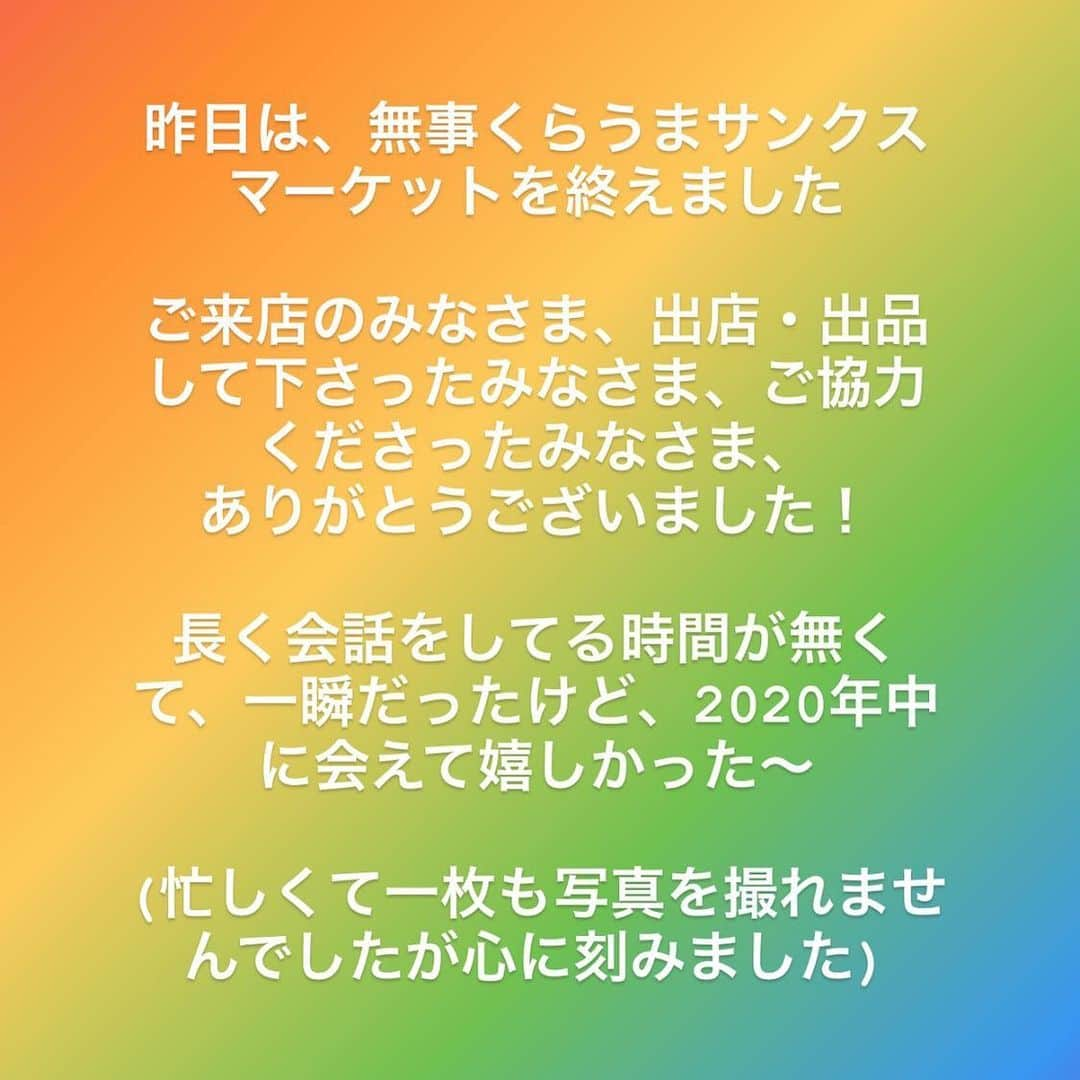 昨日は、無事くらうまサンクスマーケットを終えました

ご来店のみなさま、出店・出品して下さったみなさま、ご協力くださったみなさま、ありがとうございました！

長く会話をしてる時間が無くて、一瞬だったけど、2020年中に会えて嬉しかった〜

(忙しくて一枚も写真を撮れませんでしたが心に刻みました)